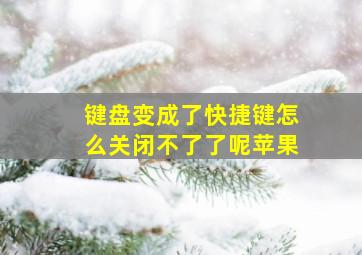 键盘变成了快捷键怎么关闭不了了呢苹果